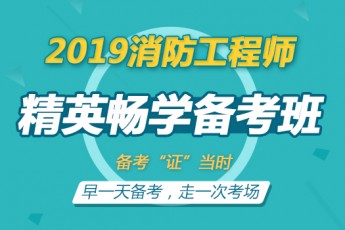 2019消防工程师

精英畅学备考班

备考“证”当时

早一天备考，走一次考场